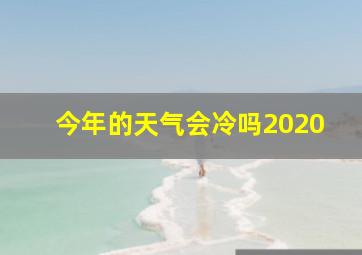 今年的天气会冷吗2020